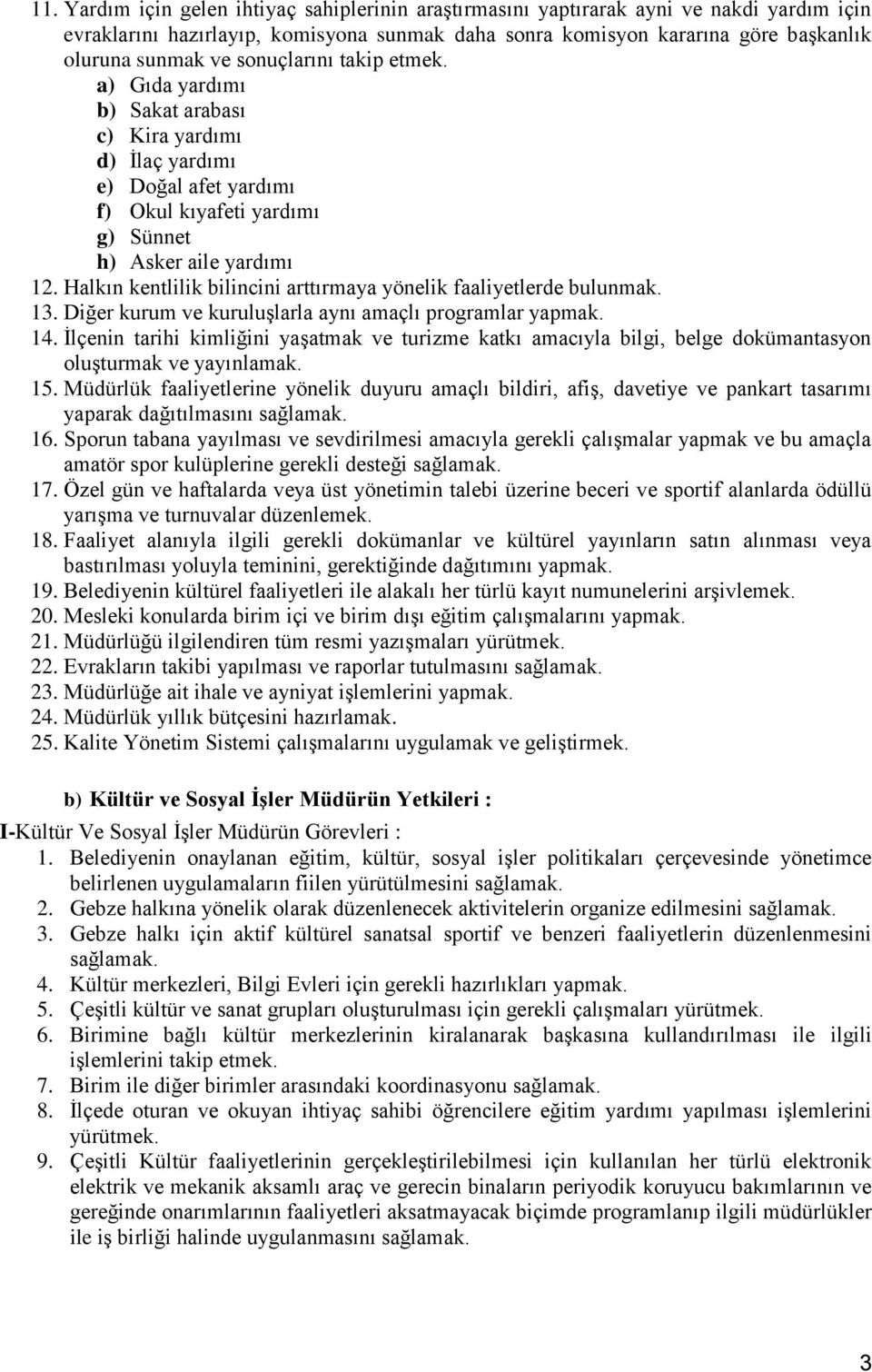 11. Yardım için gelen ihtiyaç sahiplerinin araştırmasını yaptırarak ayni ve nakdi yardım için evraklarını hazırlayıp, komisyona sunmak daha sonra komisyon kararına göre başkanlık oluruna sunmak ve sonuçlarını takip etmek.
a) Gıda yardımı
b) Sakat arabası
c) Kira yardımı
d) İlaç yardımı
e) Doğal afet yardımı
f) Okul kıyafeti yardımı
g) Sünnet
h) Asker aile yardımı
12. Halkın kentlilik bilincini arttırmaya yönelik faaliyetlerde bulunmak.
13. Diğer kurum ve kuruluşlarla aynı amaçlı programlar yapmak.
14. İlçenin tarihi kimliğini yaşatmak ve turizme katkı amacıyla bilgi, belge dokümantasyon oluşturmak ve yayınlamak.
15. Müdürlük faaliyetlerine yönelik duyuru amaçlı bildiri, afiş, davetiye ve pankart tasarımı yaparak dağıtılmasını sağlamak.
16. Sporun tabana yayılması ve sevdirilmesi amacıyla gerekli çalışmalar yapmak ve bu amaçla amatör spor kulüplerine gerekli desteği sağlamak.
17. Özel gün ve haftalarda veya üst yönetimin talebi üzerine beceri ve sportif alanlarda ödüllü yarışma ve turnuvalar düzenlemek.
18. Faaliyet alanıyla ilgili gerekli dokümanlar ve kültürel yayınların satın alınması veya bastırılması yoluyla teminini, gerektiğinde dağıtımını yapmak.
19. Belediyenin kültürel faaliyetleri ile alakalı her türlü kayıt numunelerini arşivlemek.
20. Mesleki konularda birim içi ve birim dışı eğitim çalışmalarını yapmak.
21. Müdürlüğü ilgilendiren tüm resmi yazışmaları yürütmek.
22. Evrakların takibi yapılması ve raporlar tutulmasını sağlamak.
23. Müdürlüğe ait ihale ve ayniyat işlemlerini yapmak.
24. Müdürlük yıllık bütçesini hazırlamak.
25. Kalite Yönetim Sistemi çalışmalarını uygulamak ve geliştirmek.

b) Kültür ve Sosyal İşler Müdürün Yetkileri :
I-Kültür Ve Sosyal İşler Müdürün Görevleri :
1. Belediyenin onaylanan eğitim, kültür, sosyal işler politikaları çerçevesinde yönetimce belirlenen uygulamaların fiilen yürütülmesini sağlamak.
2. Gebze halkına yönelik olarak düzenlenecek aktivitelerin organize edilmesini sağlamak.
3. Gebze halkı için aktif kültürel sanatsal sportif ve benzeri faaliyetlerin düzenlenmesini sağlamak.
4. Kültür merkezleri, Bilgi Evleri için gerekli hazırlıkları yapmak.
5. Çeşitli kültür ve sanat grupları oluşturulması için gerekli çalışmaları yürütmek.
6. Birimine bağlı kültür merkezlerinin kiralanarak başkasına kullandırılması ile ilgili işlemlerini takip etmek.
7. Birim ile diğer birimler arasındaki koordinasyonu sağlamak.
8. İlçede oturan ve okuyan ihtiyaç sahibi öğrencilere eğitim yardımı yapılması işlemlerini yürütmek.
9. Çeşitli Kültür faaliyetlerinin gerçekleştirilebilmesi için kullanılan her türlü elektronik elektrik ve mekanik aksamlı araç ve gerecin binaların periyodik koruyucu bakımlarının ve gereğinde onarımlarının faaliyetleri aksatmayacak biçimde programlanıp ilgili müdürlükler ile iş birliği halinde uygulanmasını sağlamak.

3